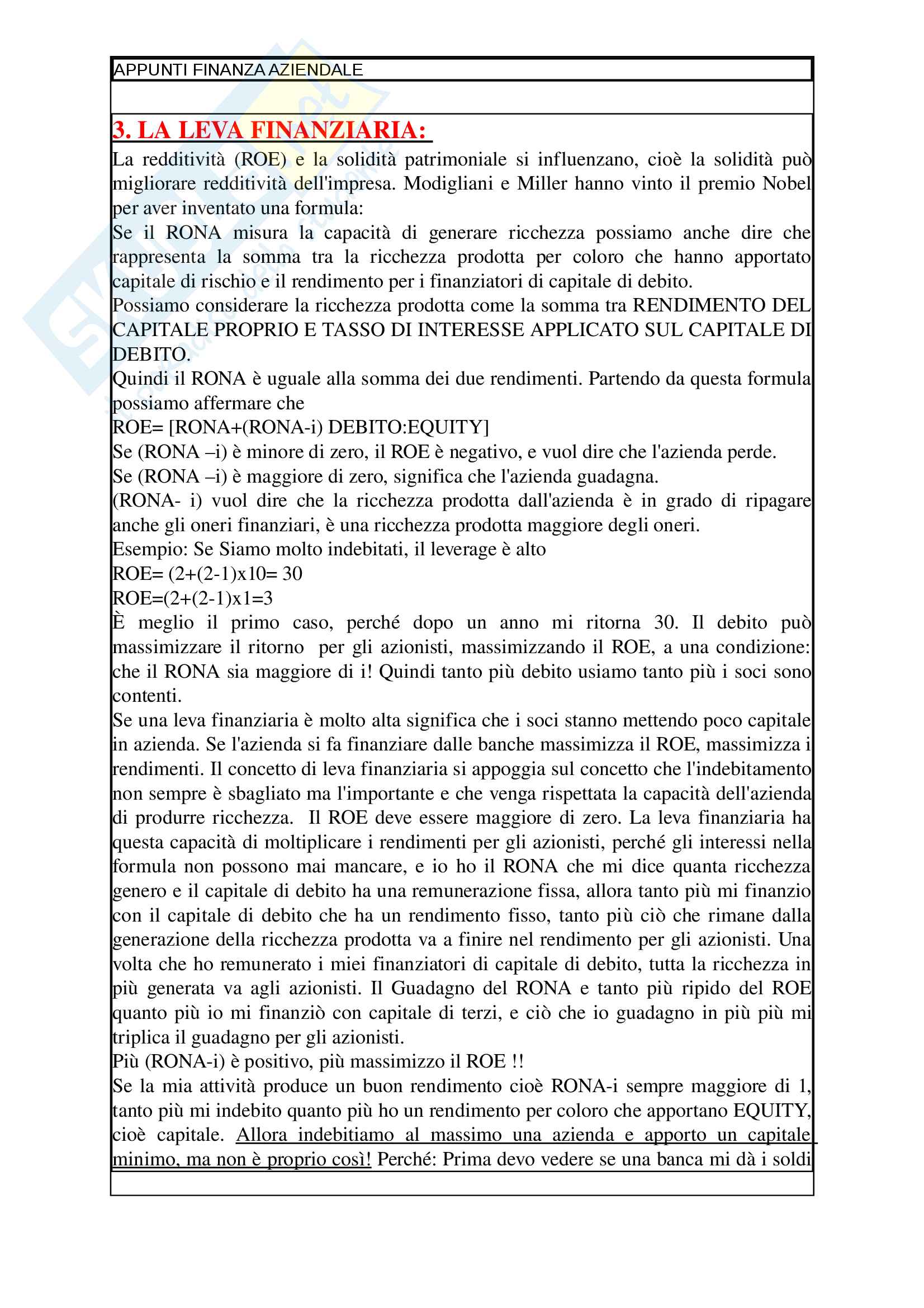 APPUNTI FINANZA AZIENDALE

3. LA LEVA FINANZIARIA:

La redditività (ROE) e la solidità patrimoniale si influenzano, cioè la solidità può migliorare redditività dell'impresa. Modigliani e Miller hanno vinto il premio Nobel per aver inventato una formula:
Se il RONA misura la capacità di generare ricchezza possiamo anche dire che rappresenta la somma tra la ricchezza prodotta per coloro che hanno apportato capitale di rischio e il rendimento per i finanziatori di capitale di debito.
Possiamo considerare la ricchezza prodotta come la somma tra RENDIMENTO DEL CAPITALE PROPRIO E TASSO DI INTERESSE APPLICATO SUL CAPITALE DI DEBITO.
Quindi il RONA è uguale alla somma dei due rendimenti. Partendo da questa formula possiamo affermare che
ROE= [RONA+(RONA-i) DEBITO:EQUITY]
Se (RONA –i) è minore di zero, il ROE è negativo, e vuol dire che l'azienda perde.
Se (RONA –i) è maggiore di zero, significa che l'azienda guadagna.
(RONA- i) vuol dire che la ricchezza prodotta dall'azienda è in grado di ripagare anche gli oneri finanziari, è una ricchezza prodotta maggiore degli oneri.
Esempio: Se Siamo molto indebitati, il leverage è alto
ROE= (2+(2-1)x10= 30
ROE=(2+(2-1)x1=3
È meglio il primo caso, perché dopo un anno mi ritorna 30. Il debito può massimizzare il ritorno per gli azionisti, massimizzando il ROE, a una condizione: che il RONA sia maggiore di i! Quindi tanto più debito usiamo tanto più i soci sono contenti.
Se una leva finanziaria è molto alta significa che i soci stanno mettendo poco capitale in azienda. Se l'azienda si fa finanziare dalle banche massimizza il ROE, massimizza i rendimenti. Il concetto di leva finanziaria si appoggia sul concetto che l'indebitamento non sempre è sbagliato ma l'importante e che venga rispettata la capacità dell'azienda di produrre ricchezza. Il ROE deve essere maggiore di zero. La leva finanziaria ha questa capacità di moltiplicare i rendimenti per gli azionisti, perché gli interessi nella formula non possono mai mancare, e io ho il RONA che mi dice quanta ricchezza genero e il capitale di debito ha una remunerazione fissa, allora tanto più mi finanzio con il capitale di debito che ha un rendimento fisso, tanto più ciò che rimane dalla generazione della ricchezza prodotta va a finire nel rendimento per gli azionisti. Una volta che ho remunerato i miei finanziatori di capitale di debito, tutta la ricchezza in più generata va agli azionisti. Il Guadagno del RONA e tanto più ripido del ROE quanto più io mi finanziò con capitale di terzi, e ciò che io guadagno in più più mi triplica il guadagno per gli azionisti.
Più (RONA-i) è positivo, più massimizzo il ROE !!
Se la mia attività produce un buon rendimento cioè RONA-i sempre maggiore di 1, tanto più mi indebito quanto più ho un rendimento per coloro che apportano EQUITY, cioè capitale. Allora indebitiamo al massimo una azienda e apporto un capitale minimo, ma non è proprio così! Perché: Prima devo vedere se una banca mi dà i soldi